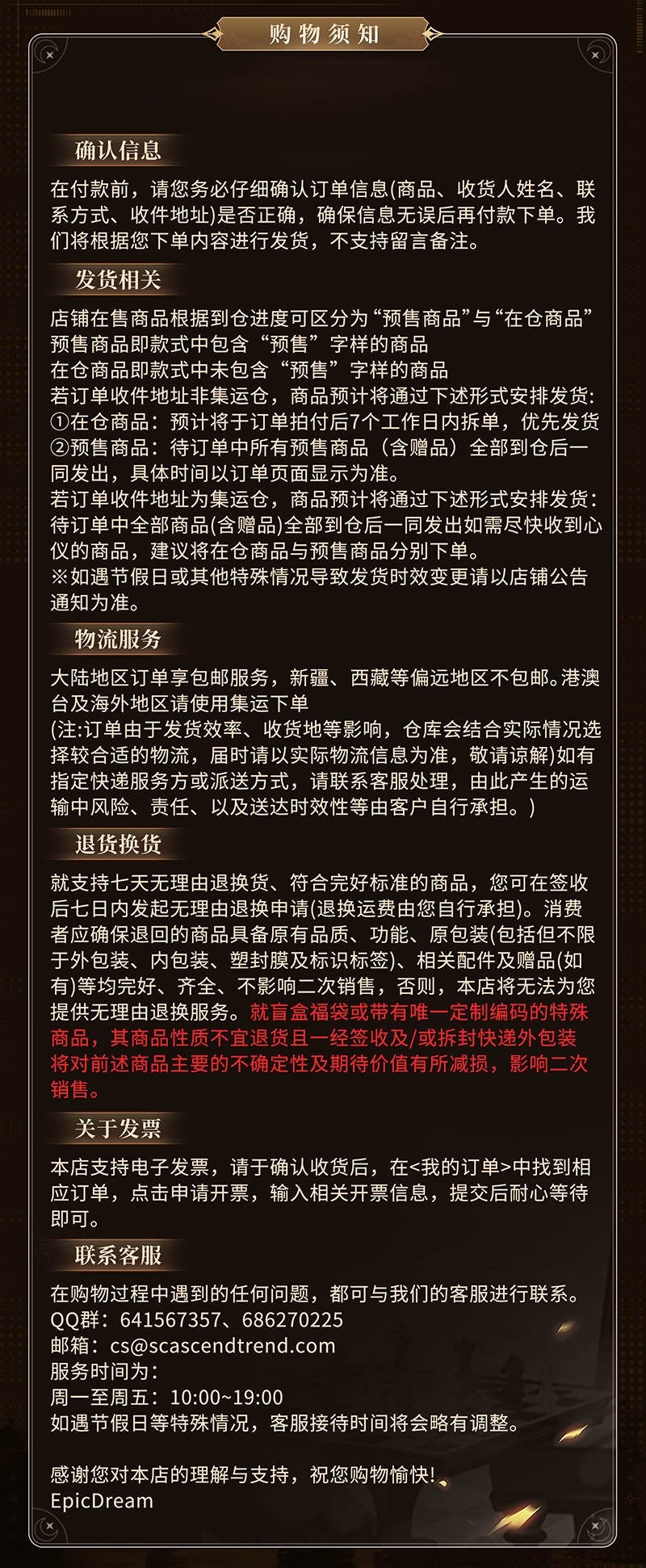 购物须知

确认信息

在付款前，请您务必仔细确认订单信息(商品、收货人姓名、联系方式、收件地址)是否正确，确保信息无误后再付款下单。我们将根据您下单内容进行发货，不支持留言备注。

发货相关

店铺在售商品根据到仓进度可区分为“预售商品”与“在仓商品”
预售商品即款式中包含“预售”字样的商品
在仓商品即款式中未包含“预售”字样的商品
若订单收件地址非集运仓，商品预计将通过下述形式安排发货:
①在仓商品：预计将于订单拍付后7个工作日内拆单，优先发货
②预售商品：待订单中所有预售商品（含赠品）全部到仓后一同发出，具体时间以订单页面显示为准。
若订单收件地址为集运仓，商品预计将通过下述形式安排发货：
待订单中全部商品(含赠品)全部到仓后一同发出如需尽快收到心仪的商品，建议将在仓商品与预售商品分别下单。
※如遇节假日或其他特殊情况导致发货时效变更请以店铺公告通知为准。

物流服务

大陆地区订单享包邮服务，新疆、西藏等偏远地区不包邮。港澳台及海外地区请使用集运下单
(注:订单由于发货效率、收货地等影响，仓库会结合实际情况选择较合适的物流，届时请以实际物流信息为准，敬请谅解)如有指定快递服务方或派送方式，请联系客服处理，由此产生的运输中风险、责任、以及送达时效性等由客户自行承担。)

退货换货

就支持七天无理由退换货、符合完好标准的商品，您可在签收后七日内发起无理由退换申请(退换运费由您自行承担)。消费者应确保退回的商品具备原有品质、功能、原包装(包括但不限于外包装、内包装、塑封膜及标识标签)、相关配件及赠品(如有)等均完好、齐全、不影响二次销售，否则，本店将无法为您提供无理由退换服务。就盲盒福袋或带有唯一定制编码的特殊商品，其商品性质不宜退货且一经签收及/或拆封快递外包装将对前述商品主要的不确定性及期待价值有所减损，影响二次销售。

关于发票

本店支持电子发票，请于确认收货后，在<我的订单>中找到相应订单，点击申请开票，输入相关开票信息，提交后耐心等待即可。

联系客服

在购物过程中遇到的任何问题，都可与我们的客服进行联系。
QQ群：641567357、686270225
邮箱：cs@scascendtrend.com
服务时间为：
周一至周五：10:00~19:00
如遇节假日等特殊情况，客服接待时间将会略有调整。

感谢您对本店的理解与支持，祝您购物愉快!
EpicDream